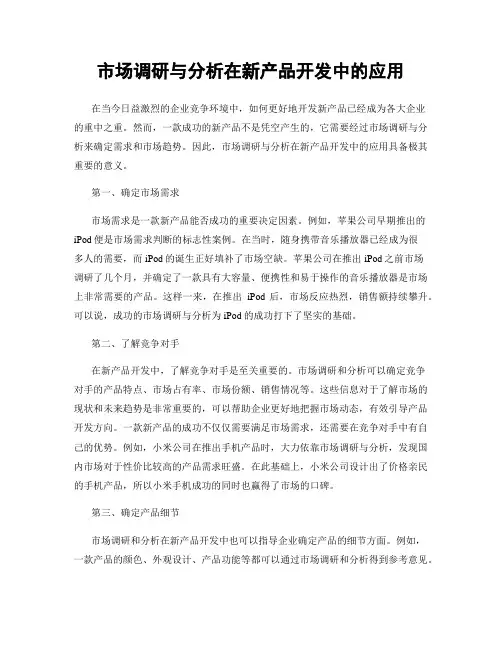 市场调研与分析在新产品开发中的应用

在当今日益激烈的企业竞争环境中，如何更好地开发新产品已经成为各大企业的重中之重。然而，一款成功的新产品不是凭空产生的，它需要经过市场调研与分析来确定需求和市场趋势。因此，市场调研与分析在新产品开发中的应用具备极其重要的意义。

第一、确定市场需求

市场需求是一款新产品能否成功的重要决定因素。例如，苹果公司早期推出的iPod便是市场需求判断的标志性案例。在当时，随身携带音乐播放器已经成为很多人的需要，而iPod的诞生正好填补了市场空缺。苹果公司在推出iPod之前市场调研了几个月，并确定了一款具有大容量、便携性和易于操作的音乐播放器是市场上非常需要的产品。这样一来，在推出 iPod 后，市场反应热烈，销售额持续攀升。可以说，成功的市场调研与分析为iPod的成功打下了坚实的基础。

第二、了解竞争对手

在新产品开发中，了解竞争对手是至关重要的。市场调研和分析可以确定竞争对手的产品特点、市场占有率、市场份额、销售情况等。这些信息对于了解市场的现状和未来趋势是非常重要的，可以帮助企业更好地把握市场动态，有效引导产品开发方向。一款新产品的成功不仅仅需要满足市场需求，还需要在竞争对手中有自己的优势。例如，小米公司在推出手机产品时，大力依靠市场调研与分析，发现国内市场对于性价比较高的产品需求旺盛。在此基础上，小米公司设计出了价格亲民的手机产品，所以小米手机成功的同时也赢得了市场的口碑。

第三、确定产品细节

市场调研和分析在新产品开发中也可以指导企业确定产品的细节方面。例如，一款产品的颜色、外观设计、产品功能等都可以通过市场调研和分析得到参考意见。